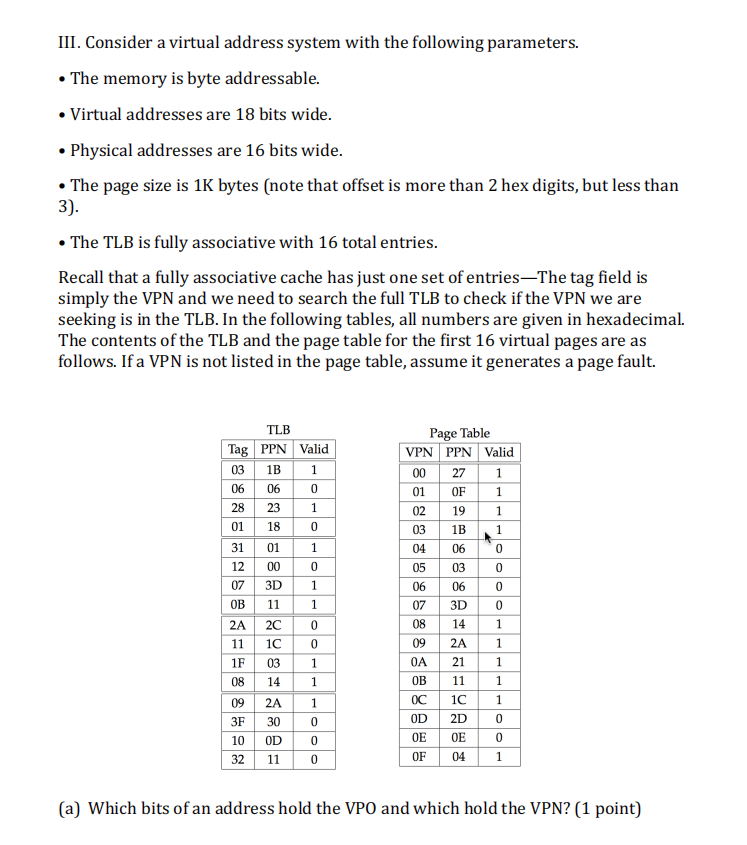 III. Consider a virtual address system with the following parameters.

• The memory is byte addressable.

• Virtual addresses are 18 bits wide.

• Physical addresses are 16 bits wide.

• The page size is 1K bytes (note that offset is more than 2 hex digits, but less than 3).

• The TLB is fully associative with 16 total entries.

Recall that a fully associative cache has just one set of entries—The tag field is simply the VPN and we need to search the full TLB to check if the VPN we are seeking is in the TLB. In the following tables, all numbers are given in hexadecimal. The contents of the TLB and the page table for the first 16 virtual pages are as follows. If a VPN is not listed in the page table, assume it generates a page fault.

TLB

| Tag | PPN | Valid |
|---|---|---|
| 03 | 1B | 1 |
| 06 | 06 | 0 |
| 28 | 23 | 1 |
| 01 | 18 | 0 |
| 31 | 01 | 1 |
| 12 | 00 | 0 |
| 07 | 3D | 1 |
| 0B | 11 | 1 |
| 2A | 2C | 0 |
| 11 | 1C | 0 |
| 1F | 03 | 1 |
| 08 | 14 | 1 |
| 09 | 2A | 1 |
| 3F | 30 | 0 |
| 10 | 0D | 0 |
| 32 | 11 | 0 |

Page Table

| VPN | PPN | Valid |
|---|---|---|
| 00 | 27 | 1 |
| 01 | 0F | 1 |
| 02 | 19 | 1 |
| 03 | 1B | 1 |
| 04 | 06 | 0 |
| 05 | 03 | 0 |
| 06 | 06 | 0 |
| 07 | 3D | 0 |
| 08 | 14 | 1 |
| 09 | 2A | 1 |
| 0A | 21 | 1 |
| 0B | 11 | 1 |
| 0C | 1C | 1 |
| 0D | 2D | 0 |
| 0E | 0E | 0 |
| 0F | 04 | 1 |

(a) Which bits of an address hold the VPO and which hold the VPN? (1 point)